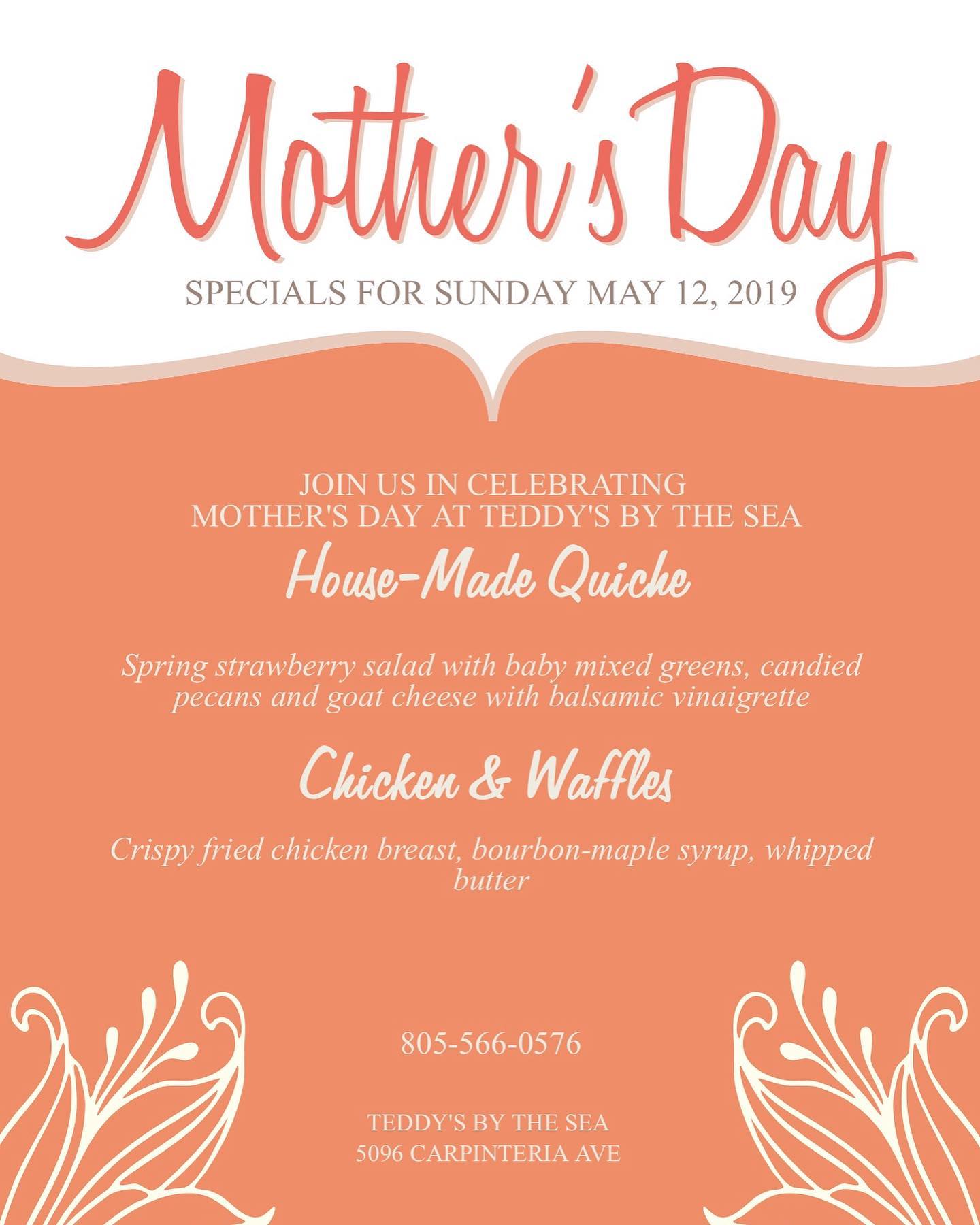 Mother's Day

SPECIALS FOR SUNDAY MAY 12, 2019

JOIN US IN CELEBRATING
MOTHER'S DAY AT TEDDY'S BY THE SEA

House-Made Quiche

Spring strawberry salad with baby mixed greens, candied pecans and goat cheese with balsamic vinaigrette

Chicken & Waffles

Crispy fried chicken breast, bourbon-maple syrup, whipped butter

805-566-0576

TEDDY'S BY THE SEA
5096 CARPINTERIA AVE